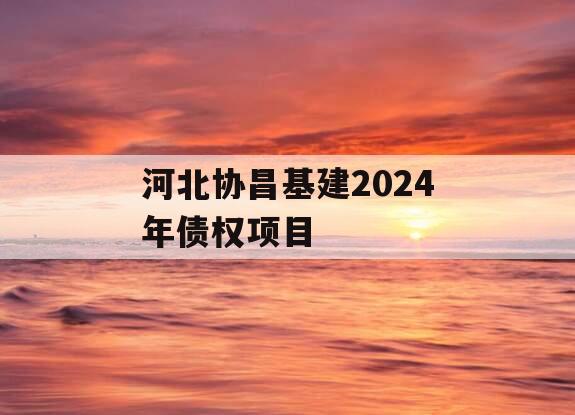 河北协昌基建2024年债权项目